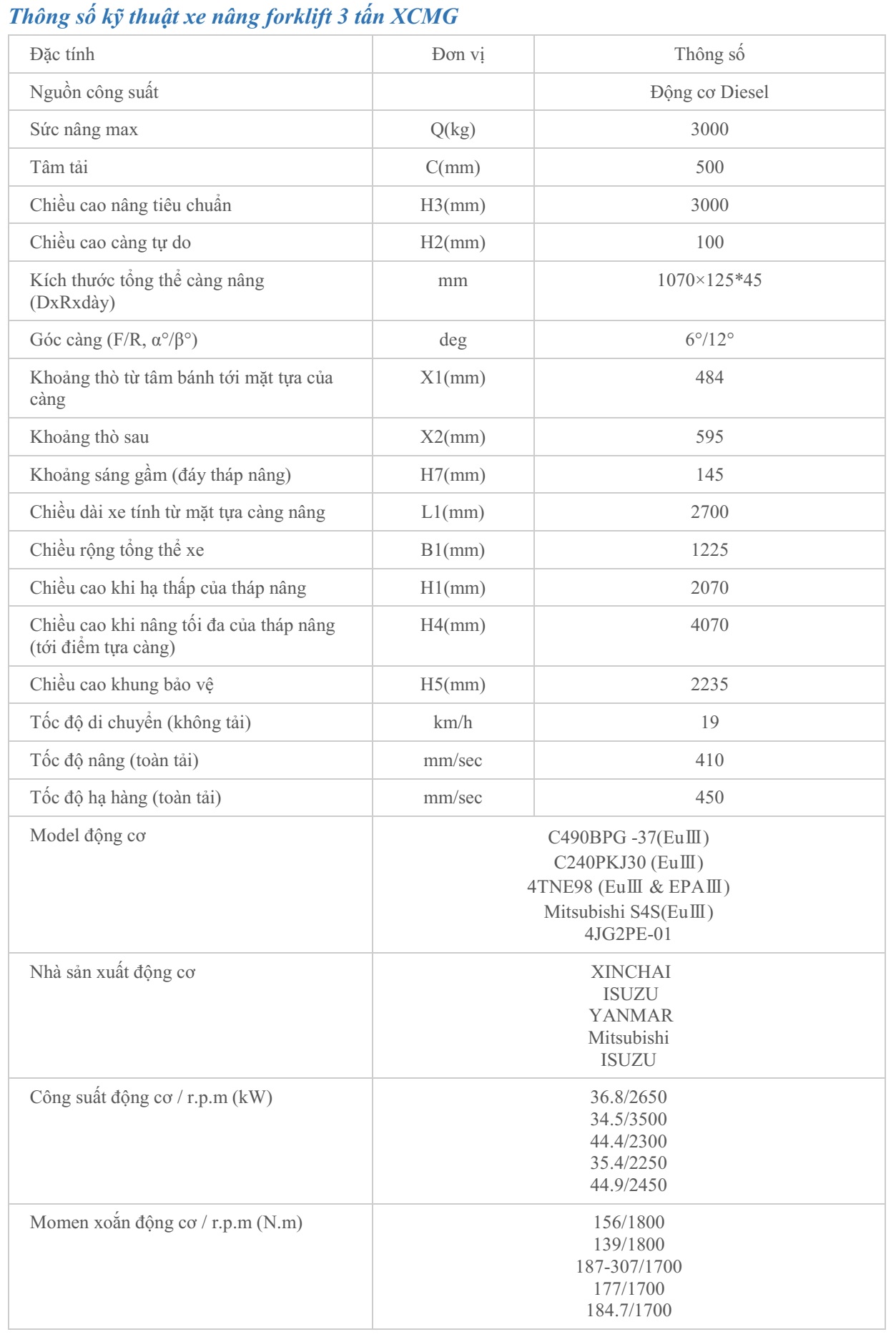 Thông số kỹ thuật xe nâng forklift 3 tấn XCMG

| Đặc tính | Đơn vị | Thông số |
|---|---|---|
| Nguồn công suất | | Động cơ Diesel |
| Sức nâng max | Q(kg) | 3000 |
| Tâm tải | C(mm) | 500 |
| Chiều cao nâng tiêu chuẩn | H3(mm) | 3000 |
| Chiều cao càng tự do | H2(mm) | 100 |
| Kích thước tổng thể càng nâng (DxRxdày) | mm | 1070×125*45 |
| Góc càng (F/R, α°/β°) | deg | 6°/12° |
| Khoảng thò từ tâm bánh tới mặt tựa của càng | X1(mm) | 484 |
| Khoảng thò sau | X2(mm) | 595 |
| Khoảng sáng gầm (đáy tháp nâng) | H7(mm) | 145 |
| Chiều dài xe tính từ mặt tựa càng nâng | L1(mm) | 2700 |
| Chiều rộng tổng thể xe | B1(mm) | 1225 |
| Chiều cao khi hạ thấp của tháp nâng | H1(mm) | 2070 |
| Chiều cao khi nâng tối đa của tháp nâng (tới điểm tựa càng) | H4(mm) | 4070 |
| Chiều cao khung bảo vệ | H5(mm) | 2235 |
| Tốc độ di chuyển (không tải) | km/h | 19 |
| Tốc độ nâng (toàn tải) | mm/sec | 410 |
| Tốc độ hạ hàng (toàn tải) | mm/sec | 450 |
| Model động cơ | C490BPG -37(EuⅢ) C240PKJ30 (EuⅢ) 4TNE98 (EuⅢ & EPAⅢ) Mitsubishi S4S(EuⅢ) 4JG2PE-01 | |
| Nhà sản xuất động cơ | XINCHAI ISUZU YANMAR Mitsubishi ISUZU | |
| Công suất động cơ / r.p.m (kW) | 36.8/2650 34.5/3500 44.4/2300 35.4/2250 44.9/2450 | |
| Momen xoắn động cơ / r.p.m (N.m) | 156/1800 139/1800 187-307/1700 177/1700 184.7/1700 | |